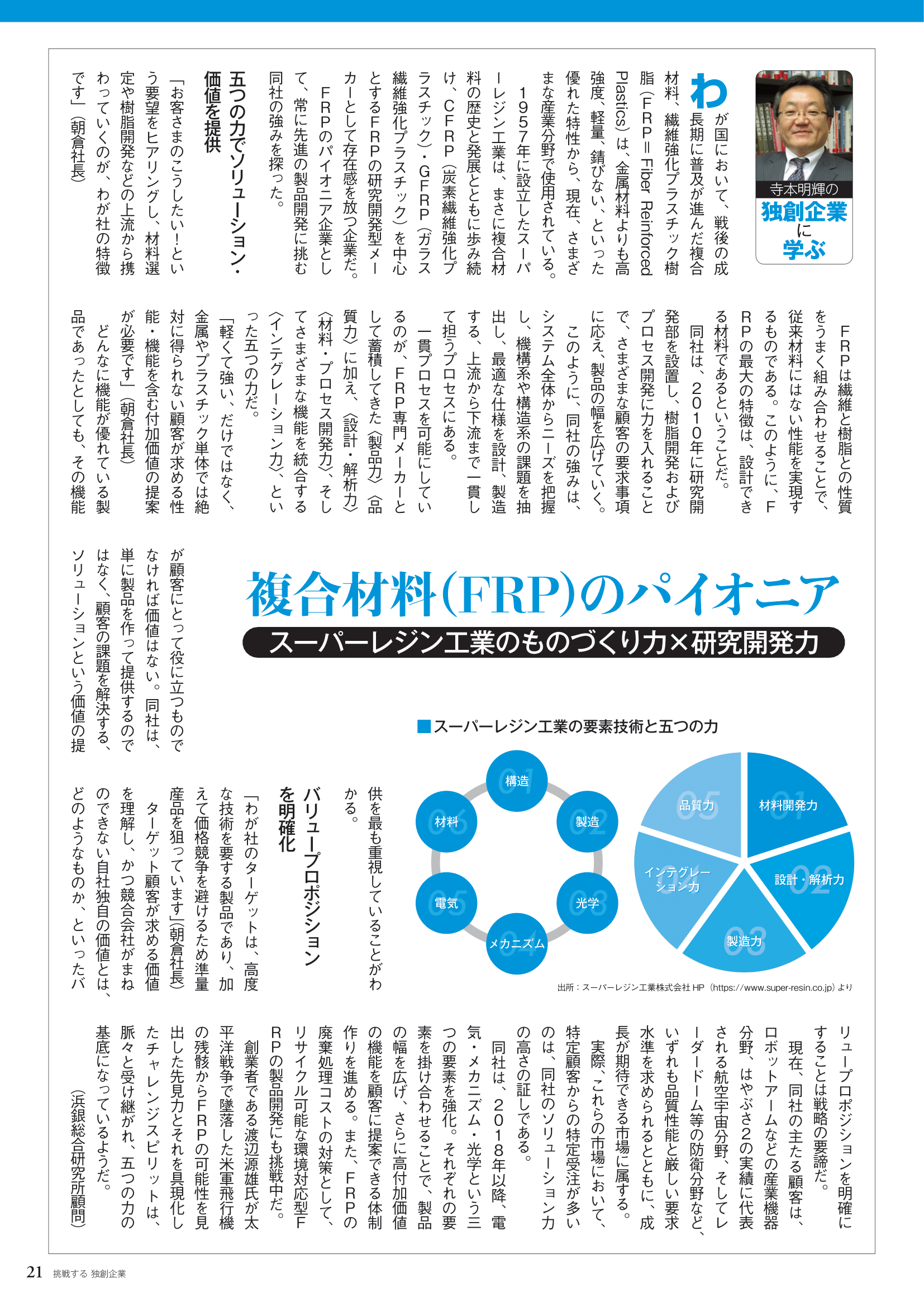 寺本明輝の
独創企業に学ぶ

複合材料(FRP)のパイオニア
スーパーレジン工業のものづくり力×研究開発力

わが国において、戦後の成長期に普及が進んだ複合材料、繊維強化プラスチック樹脂(FRP=Fiber Reinforced Plastics)は、金属材料よりも高強度、軽量、錆びない、といった優れた特性から、現在、さまざまな産業分野で使用されている。

1957年に設立したスーパーレジン工業は、まさに複合材料の歴史と発展とともに歩み続け、CFRP(炭素繊維強化プラスチック)・GFRP(ガラス繊維強化プラスチック)を中心とするFRPの研究開発型メーカーとして存在感を放つ企業だ。

FRPのパイオニア企業として、常に先進の製品開発に挑む同社の強みを探った。

五つの力でソリューション・価値を提供

「お客さまのこうしたい!という要望をヒアリングし、材料選定や樹脂開発などの上流から携わっていくのが、わが社の特徴です」(朝倉社長)

FRPは繊維と樹脂との性質をうまく組み合わせることで、従来材料にはない性能を実現するものである。このように、FRPの最大の特徴は、設計できる材料であるということだ。

同社は、2010年に研究開発部を設置し、樹脂開発およびプロセス開発に力を入れることで、さまざまな顧客の要求事項に応え、製品の幅を広げていく。

このように、同社の強みは、システム全体からニーズを把握し、機構系や構造系の課題を抽出し、最適な仕様を設計、製造する、上流から下流まで一貫して担うプロセスにある。

一貫プロセスを可能にしているのが、FRP専門メーカーとして蓄積してきた〈製品力〉〈品質力〉に加え、〈設計・解析力〉〈材料・プロセス開発力〉、そしてさまざまな機能を統合する〈インテグレーション力〉、といった五つの力だ。

「軽くて強い、だけではなく、金属やプラスチック単体では絶対に得られない顧客が求める性能・機能を含む付加価値の提案が必要です」(朝倉社長)

どんなに機能が優れている製品であったとしても、その機能が顧客にとって役に立つものでなければ価値はない。同社は、単に製品を作って提供するのではなく、顧客の課題を解決する、ソリューションという価値の提供を最も重視していることがわかる。

バリュープロポジションを明確化

「わが社のターゲットは、高度な技術を要する製品であり、加えて価格競争を避けるため準量産品を狙っています」(朝倉社長)

ターゲット顧客が求める価値を理解し、かつ競合会社がまねのできない自社独自の価値とは、どのようなものか、といったバリュープロポジションを明確にすることは戦略の要諦だ。

現在、同社の主たる顧客は、ロボットアームなどの産業機器分野、はやぶさ2の実績に代表される航空宇宙分野、そしてレーダードーム等の防衛分野など、いずれも品質性能と厳しい要求水準を求められるとともに、成長が期待できる市場に属する。

実際、これらの市場において、特定顧客からの特定受注が多いのは、同社のソリューション力の高さの証しである。

同社は、2018年以降、電気・メカニズム・光学という三つの要素を強化。それぞれの要素を掛け合わせることで、製品の幅を広げ、さらに高付加価値の機能を顧客に提案できる体制作りを進める。また、FRPの廃棄処理コストの対策として、リサイクル可能な環境対応型FRPの製品開発にも挑戦中だ。

創業者である渡辺源雄氏が太平洋戦争で墜落した米軍飛行機の残骸からFRPの可能性を見出した先見力とそれを具現化したチャレンジスピリットは、脈々と受け継がれ、五つの力の基底になっているようだ。

(浜銀総合研究所顧問)

■スーパーレジン工業の要素技術と五つの力

01 構造
02 製造
03 光学
04 メカニズム
05 電気
06 材料

01 材料開発力
02 設計・解析力
03 製造力
04 インテグレーション力
05 品質力

出所:スーパーレジン工業株式会社 HP(https://www.super-resin.co.jp)より

21 挑戦する 独創企業